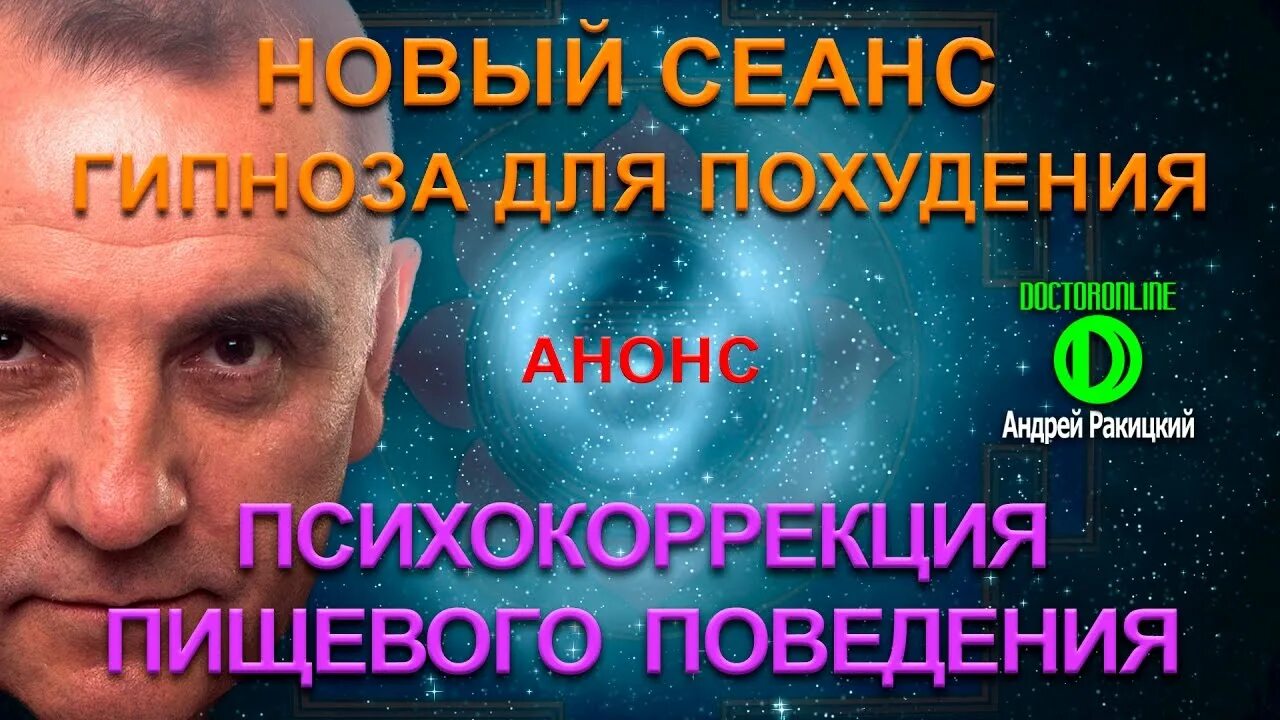 НОВЫЙ СЕАНС
ГИПНОЗА ДЛЯ ПОХУДЕНИЯ

АНОНС

DOCTORONLINE
Андрей Ракицкий

ПСИХОКОРРЕКЦИЯ
ПИЩЕВОГО ПОВЕДЕНИЯ